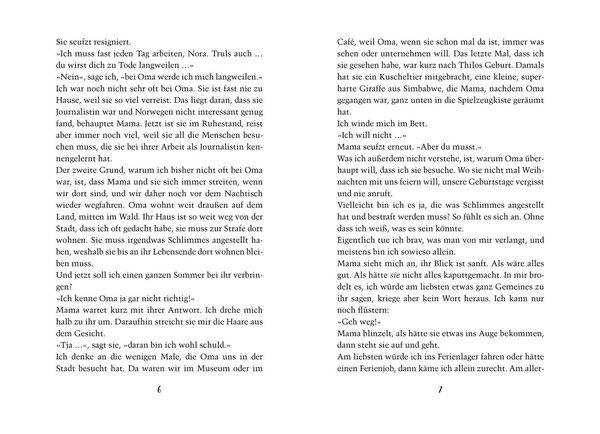 Sie seufzt resigniert.
»Ich muss fast jeden Tag arbeiten, Nora. Truls auch … du wirst dich zu Tode langweilen …«
»Nein«, sage ich, »bei Oma werde ich mich langweilen.« Ich war noch nicht sehr oft bei Oma. Sie ist fast nie zu Hause, weil sie so viel verreist. Das liegt daran, dass sie Journalistin war und Norwegen nicht interessant genug fand, behauptet Mama. Jetzt ist sie im Ruhestand, reist aber immer noch viel, weil sie all die Menschen besuchen muss, die sie bei ihrer Arbeit als Journalistin kennengelernt hat.
Der zweite Grund, warum ich bisher nicht oft bei Oma war, ist, dass Mama und sie sich immer streiten, wenn wir dort sind, und wir daher noch vor dem Nachtisch wieder wegfahren. Oma wohnt weit draußen auf dem Land, mitten im Wald. Ihr Haus ist so weit weg von der Stadt, dass ich oft gedacht habe, sie muss zur Strafe dort wohnen. Sie muss irgendwas Schlimmes angestellt haben, weshalb sie bis an ihr Lebensende dort wohnen bleiben muss.
Und jetzt soll ich einen ganzen Sommer bei ihr verbringen?
»Ich kenne Oma ja gar nicht richtig!«
Mama wartet kurz mit ihrer Antwort. Ich drehe mich halb zu ihr um. Daraufhin streicht sie mir die Haare aus dem Gesicht.
»Tja …«, sagt sie, »daran bin ich wohl schuld.«
Ich denke an die wenigen Male, die Oma uns in der Stadt besucht hat. Da waren wir im Museum oder im

6

Café, weil Oma, wenn sie schon mal da ist, immer was sehen oder unternehmen will. Das letzte Mal, dass ich sie gesehen habe, war kurz nach Thilos Geburt. Damals hat sie ein Kuscheltier mitgebracht, eine kleine, superharte Giraffe aus Simbabwe, die Mama, nachdem Oma gegangen war, ganz unten in die Spielzeugkiste geräumt hat.
Ich winde mich im Bett.
»Ich will nicht …«
Mama seufzt erneut. »Aber du musst.«
Was ich außerdem nicht verstehe, ist, warum Oma überhaupt will, dass ich sie besuche. Wo sie nicht mal Weihnachten mit uns feiern will, unsere Geburtstage vergisst und nie anruft.
Vielleicht bin ich es ja, die was Schlimmes angestellt hat und bestraft werden muss? So fühlt es sich an. Ohne dass ich weiß, was es sein könnte.
Eigentlich tue ich brav, was man von mir verlangt, und meistens bin ich sowieso allein.
Mama sieht mich an, ihr Blick ist sanft. Als wäre alles gut. Als hätte sie nicht alles kaputtgemacht. In mir brodelt es, ich würde am liebsten etwas ganz Gemeines zu ihr sagen, kriege aber kein Wort heraus. Ich kann nur noch flüstern:
»Geh weg!«
Mama blinzelt, als hätte sie etwas ins Auge bekommen, dann steht sie auf und geht.
Am liebsten würde ich ins Ferienlager fahren oder hätte einen Ferienjob, dann käme ich allein zurecht. Am aller-

7